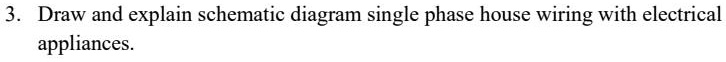 3. Draw and explain schematic diagram single phase house wiring with electrical appliances.